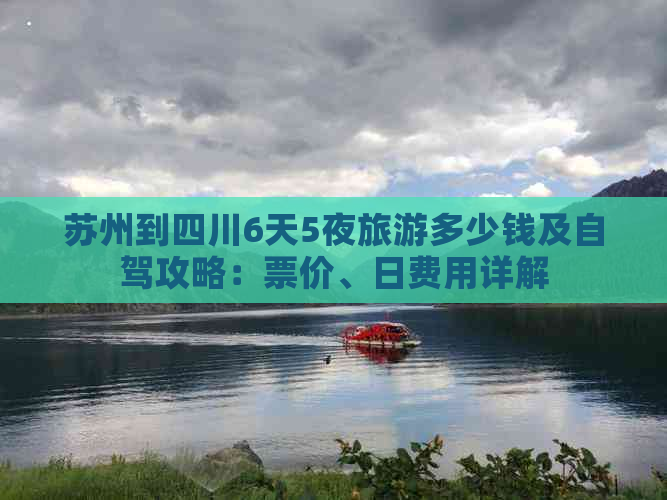 苏州到四川6天5夜旅游多少钱及自驾攻略：票价、日费用详解